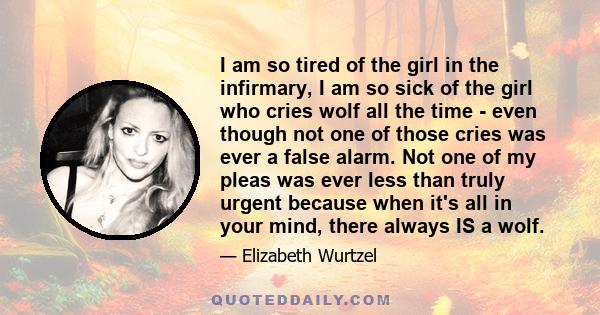 I am so tired of the girl in the infirmary, I am so sick of the girl who cries wolf all the time - even though not one of those cries was ever a false alarm. Not one of my pleas was ever less than truly urgent because when it's all in your mind, there always IS a wolf.

— Elizabeth Wurtzel

QUOTEDDAILY.COM